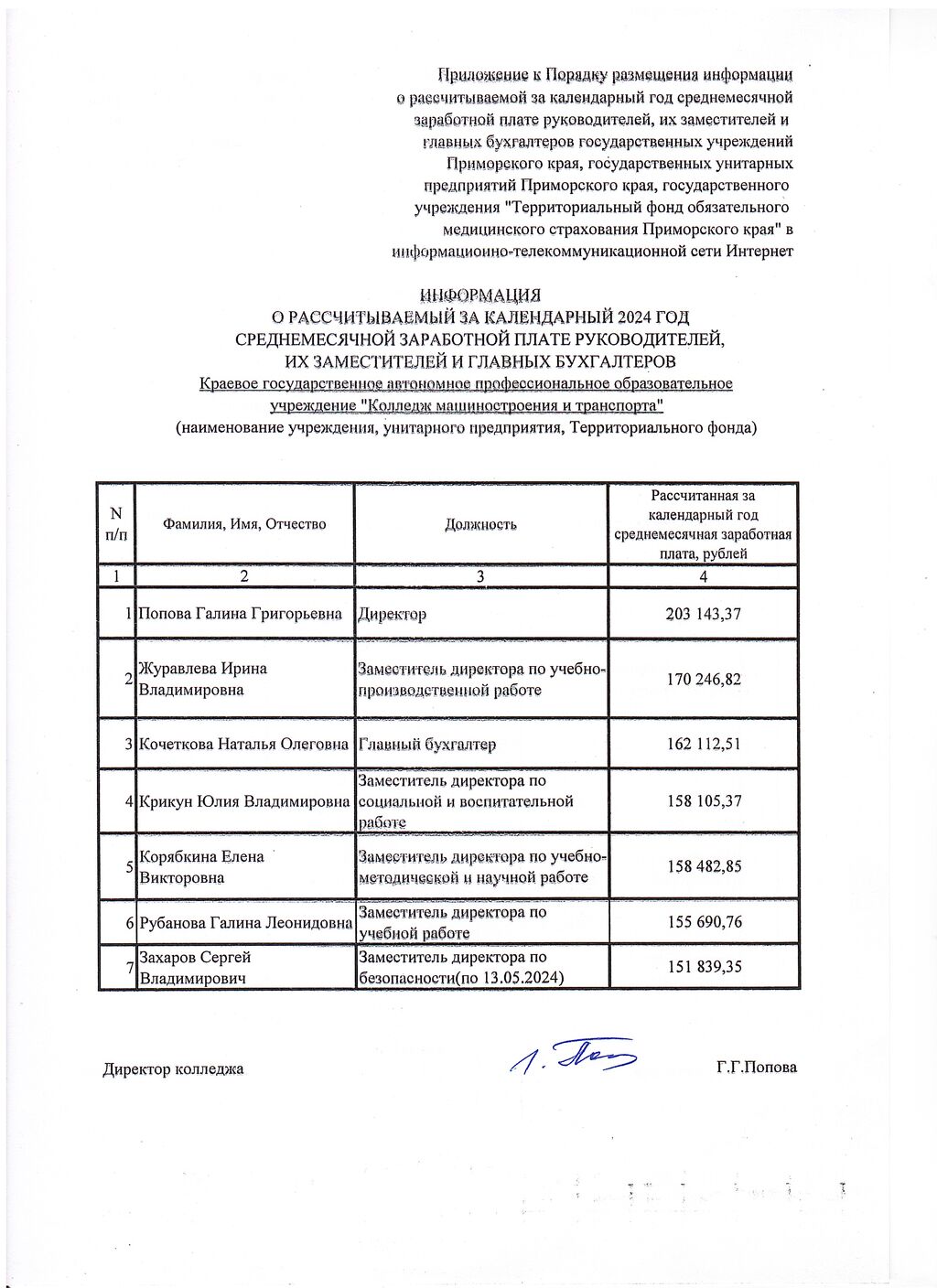 Приложение к Порядку размещения информации о рассчитываемой за календарный год среднемесячной заработной плате руководителей, их заместителей и главных бухгалтеров государственных учреждений Приморского края, государственных унитарных предприятий Приморского края, государственного учреждения "Территориальный фонд обязательного медицинского страхования Приморского края" в информационно-телекоммуникационной сети Интернет

ИНФОРМАЦИЯ
О РАССЧИТЫВАЕМЫЙ ЗА КАЛЕНДАРНЫЙ 2024 ГОД
СРЕДНЕМЕСЯЧНОЙ ЗАРАБОТНОЙ ПЛАТЕ РУКОВОДИТЕЛЕЙ,
ИХ ЗАМЕСТИТЕЛЕЙ И ГЛАВНЫХ БУХГАЛТЕРОВ
Краевое государственное автономное профессиональное образовательное учреждение "Колледж машиностроения и транспорта"
(наименование учреждения, унитарного предприятия, Территориального фонда)

| N п/п | Фамилия, Имя, Отчество | Должность | Рассчитанная за календарный год среднемесячная заработная плата, рублей |
|---|---|---|---|
| 1 | 2 | 3 | 4 |
| 1 | Попова Галина Григорьевна | Директор | 203 143,37 |
| 2 | Журавлева Ирина Владимировна | Заместитель директора по учебно-производственной работе | 170 246,82 |
| 3 | Кочеткова Наталья Олеговна | Главный бухгалтер | 162 112,51 |
| 4 | Крикун Юлия Владимировна | Заместитель директора по социальной и воспитательной работе | 158 105,37 |
| 5 | Корябкина Елена Викторовна | Заместитель директора по учебно-методической и научной работе | 158 482,85 |
| 6 | Рубанова Галина Леонидовна | Заместитель директора по учебной работе | 155 690,76 |
| 7 | Захаров Сергей Владимирович | Заместитель директора по безопасности(по 13.05.2024) | 151 839,35 |

Директор колледжа Г.Г.Попова